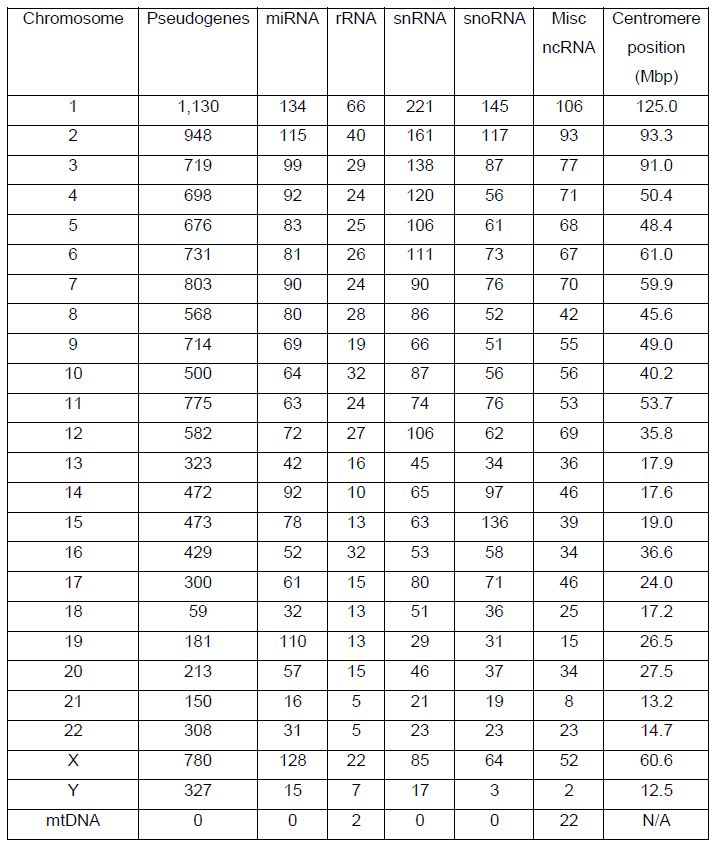 | Chromosome | Pseudogenes | miRNA | rRNA | snRNA | snoRNA | Misc ncRNA | Centromere position (Mbp) |
|---|---|---|---|---|---|---|---|
| 1 | 1,130 | 134 | 66 | 221 | 145 | 106 | 125.0 |
| 2 | 948 | 115 | 40 | 161 | 117 | 93 | 93.3 |
| 3 | 719 | 99 | 29 | 138 | 87 | 77 | 91.0 |
| 4 | 698 | 92 | 24 | 120 | 56 | 71 | 50.4 |
| 5 | 676 | 83 | 25 | 106 | 61 | 68 | 48.4 |
| 6 | 731 | 81 | 26 | 111 | 73 | 67 | 61.0 |
| 7 | 803 | 90 | 24 | 90 | 76 | 70 | 59.9 |
| 8 | 568 | 80 | 28 | 86 | 52 | 42 | 45.6 |
| 9 | 714 | 69 | 19 | 66 | 51 | 55 | 49.0 |
| 10 | 500 | 64 | 32 | 87 | 56 | 56 | 40.2 |
| 11 | 775 | 63 | 24 | 74 | 76 | 53 | 53.7 |
| 12 | 582 | 72 | 27 | 106 | 62 | 69 | 35.8 |
| 13 | 323 | 42 | 16 | 45 | 34 | 36 | 17.9 |
| 14 | 472 | 92 | 10 | 65 | 97 | 46 | 17.6 |
| 15 | 473 | 78 | 13 | 63 | 136 | 39 | 19.0 |
| 16 | 429 | 52 | 32 | 53 | 58 | 34 | 36.6 |
| 17 | 300 | 61 | 15 | 80 | 71 | 46 | 24.0 |
| 18 | 59 | 32 | 13 | 51 | 36 | 25 | 17.2 |
| 19 | 181 | 110 | 13 | 29 | 31 | 15 | 26.5 |
| 20 | 213 | 57 | 15 | 46 | 37 | 34 | 27.5 |
| 21 | 150 | 16 | 5 | 21 | 19 | 8 | 13.2 |
| 22 | 308 | 31 | 5 | 23 | 23 | 23 | 14.7 |
| X | 780 | 128 | 22 | 85 | 64 | 52 | 60.6 |
| Y | 327 | 15 | 7 | 17 | 3 | 2 | 12.5 |
| mtDNA | 0 | 0 | 2 | 0 | 0 | 22 | N/A |